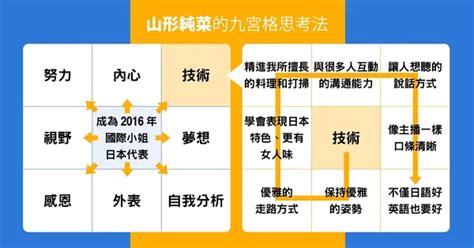 山形純菜的九宮格思考法

| 努力 | 內心 | 技術 |
|---|---|---|
| 視野 | 成為 2016 年國際小姐日本代表 | 夢想 |
| 感恩 | 外表 | 自我分析 |

| 精進我所擅長的料理和打掃 | 與很多人互動的溝通能力 | 讓人想聽的說話方式 |
|---|---|---|
| 學會表現日本特色、更有女人味 | 技術 | 像主播一樣口條清晰 |
| 優雅的走路方式 | 保持優雅的姿勢 | 不僅日語好英語也要好 |